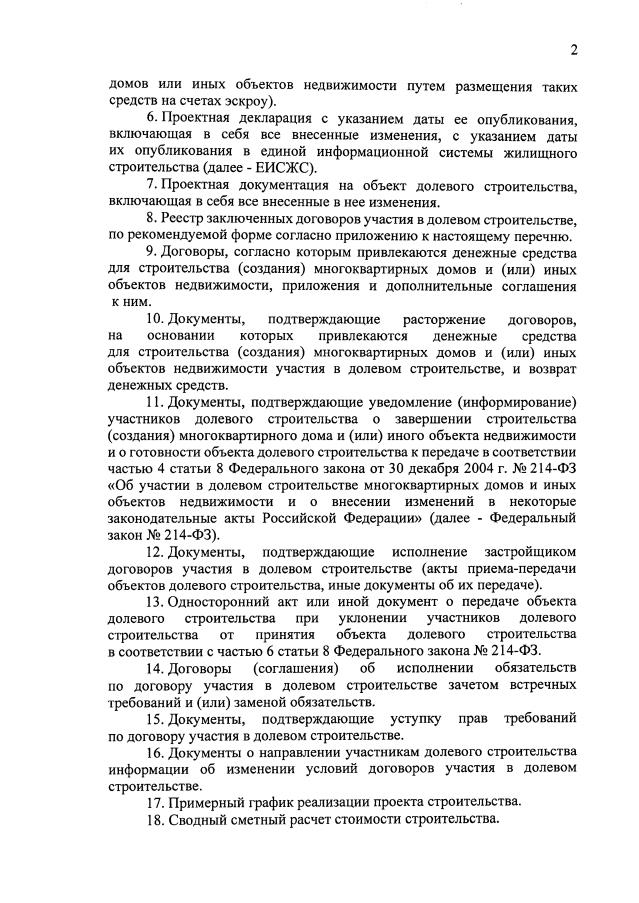 2

домов или иных объектов недвижимости путем размещения таких средств на счетах эскроу).

6. Проектная декларация с указанием даты ее опубликования, включающая в себя все внесенные изменения, с указанием даты их опубликования в единой информационной системы жилищного строительства (далее - ЕИСЖС).

7. Проектная документация на объект долевого строительства, включающая в себя все внесенные в нее изменения.

8. Реестр заключенных договоров участия в долевом строительстве, по рекомендуемой форме согласно приложению к настоящему перечню.

9. Договоры, согласно которым привлекаются денежные средства для строительства (создания) многоквартирных домов и (или) иных объектов недвижимости, приложения и дополнительные соглашения к ним.

10. Документы, подтверждающие расторжение договоров, на основании которых привлекаются денежные средства для строительства (создания) многоквартирных домов и (или) иных объектов недвижимости участия в долевом строительстве, и возврат денежных средств.

11. Документы, подтверждающие уведомление (информирование) участников долевого строительства о завершении строительства (создания) многоквартирного дома и (или) иного объекта недвижимости и о готовности объекта долевого строительства к передаче в соответствии частью 4 статьи 8 Федерального закона от 30 декабря 2004 г. № 214-ФЗ «Об участии в долевом строительстве многоквартирных домов и иных объектов недвижимости и о внесении изменений в некоторые законодательные акты Российской Федерации» (далее - Федеральный закон № 214-ФЗ).

12. Документы, подтверждающие исполнение застройщиком договоров участия в долевом строительстве (акты приема-передачи объектов долевого строительства, иные документы об их передаче).

13. Односторонний акт или иной документ о передаче объекта долевого строительства при уклонении участников долевого строительства от принятия объекта долевого строительства в соответствии с частью 6 статьи 8 Федерального закона № 214-ФЗ.

14. Договоры (соглашения) об исполнении обязательств по договору участия в долевом строительстве зачетом встречных требований и (или) заменой обязательств.

15. Документы, подтверждающие уступку прав требований по договору участия в долевом строительстве.

16. Документы о направлении участникам долевого строительства информации об изменении условий договоров участия в долевом строительстве.

17. Примерный график реализации проекта строительства.

18. Сводный сметный расчет стоимости строительства.